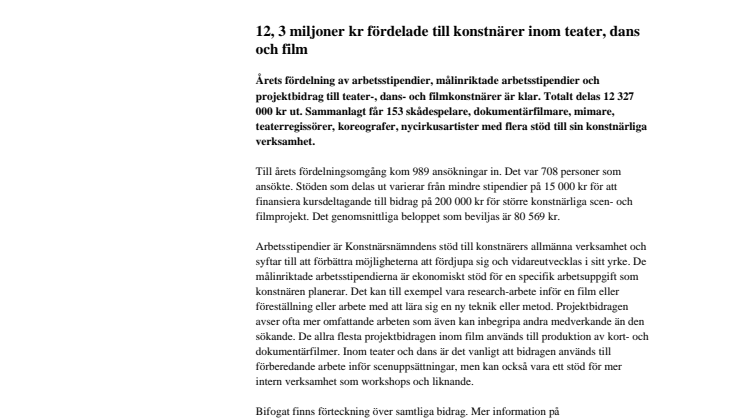 12, 3 miljoner kr fördelade till konstnärer inom teater, dans och film

Årets fördelning av arbetsstipendier, målinriktade arbetsstipendier och projektbidrag till teater-, dans- och filmkonstnärer är klar. Totalt delas 12 327 000 kr ut. Sammanlagt får 153 skådespelare, dokumentärfilmare, mimare, teaterregissörer, koreografer, nycirkusartister med flera stöd till sin konstnärliga verksamhet.

Till årets fördelningsomgång kom 989 ansökningar in. Det var 708 personer som ansökte. Stöden som delas ut varierar från mindre stipendier på 15 000 kr för att finansiera kursdeltagande till bidrag på 200 000 kr för större konstnärliga scen- och filmprojekt. Det genomsnittliga beloppet som beviljas är 80 569 kr.

Arbetsstipendier är Konstnärsnämndens stöd till konstnärers allmänna verksamhet och syftar till att förbättra möjligheterna att fördjupa sig och vidareutvecklas i sitt yrke. De målinriktade arbetsstipendierna är ekonomiskt stöd för en specifik arbetsuppgift som konstnären planerar. Det kan till exempel vara research-arbete inför en film eller föreställning eller arbete med att lära sig en ny teknik eller metod. Projektbidragen avser ofta mer omfattande arbeten som även kan inbegripa andra medverkande än den sökande. De allra flesta projektbidragen inom film används till produktion av kort- och dokumentärfilmer. Inom teater och dans är det vanligt att bidragen används till förberedande arbete inför scenuppsättningar, men kan också vara ett stöd för mer intern verksamhet som workshops och liknande.

Bifogat finns förteckning över samtliga bidrag. Mer information på